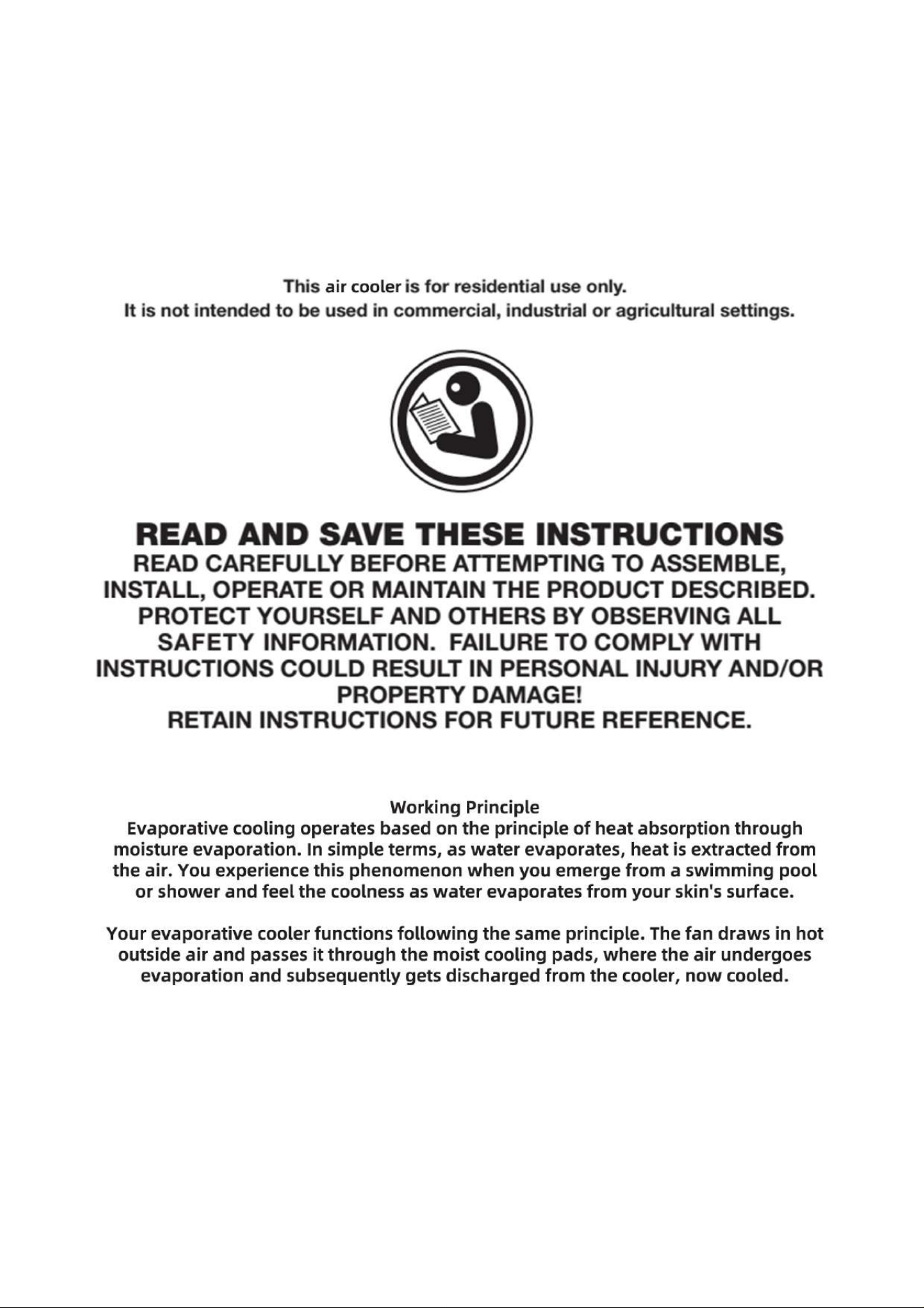 This air cooler is for residential use only.
It is not intended to be used in commercial, industrial or agricultural settings.

READ AND SAVE THESE INSTRUCTIONS
READ CAREFULLY BEFORE ATTEMPTING TO ASSEMBLE, INSTALL, OPERATE OR MAINTAIN THE PRODUCT DESCRIBED. PROTECT YOURSELF AND OTHERS BY OBSERVING ALL SAFETY INFORMATION. FAILURE TO COMPLY WITH INSTRUCTIONS COULD RESULT IN PERSONAL INJURY AND/OR PROPERTY DAMAGE!
RETAIN INSTRUCTIONS FOR FUTURE REFERENCE.

Working Principle
Evaporative cooling operates based on the principle of heat absorption through moisture evaporation. In simple terms, as water evaporates, heat is extracted from the air. You experience this phenomenon when you emerge from a swimming pool or shower and feel the coolness as water evaporates from your skin's surface.

Your evaporative cooler functions following the same principle. The fan draws in hot outside air and passes it through the moist cooling pads, where the air undergoes evaporation and subsequently gets discharged from the cooler, now cooled.